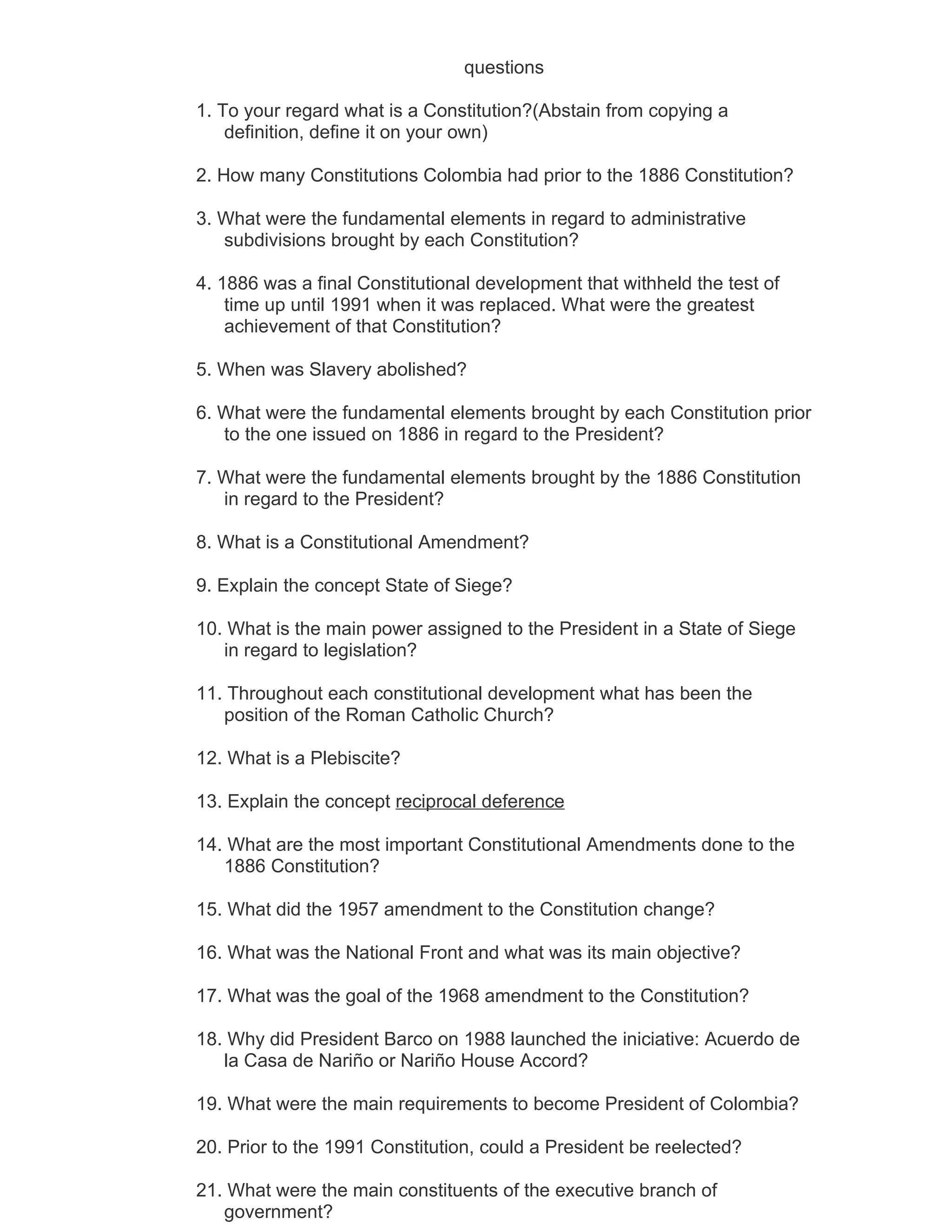 questions

1. To your regard what is a Constitution?(Abstain from copying a definition, define it on your own)

2. How many Constitutions Colombia had prior to the 1886 Constitution?

3. What were the fundamental elements in regard to administrative subdivisions brought by each Constitution?

4. 1886 was a final Constitutional development that withheld the test of time up until 1991 when it was replaced. What were the greatest achievement of that Constitution?

5. When was Slavery abolished?

6. What were the fundamental elements brought by each Constitution prior to the one issued on 1886 in regard to the President?

7. What were the fundamental elements brought by the 1886 Constitution in regard to the President?

8. What is a Constitutional Amendment?

9. Explain the concept State of Siege?

10. What is the main power assigned to the President in a State of Siege in regard to legislation?

11. Throughout each constitutional development what has been the position of the Roman Catholic Church?

12. What is a Plebiscite?

13. Explain the concept reciprocal deference

14. What are the most important Constitutional Amendments done to the 1886 Constitution?

15. What did the 1957 amendment to the Constitution change?

16. What was the National Front and what was its main objective?

17. What was the goal of the 1968 amendment to the Constitution?

18. Why did President Barco on 1988 launched the iniciative: Acuerdo de la Casa de Nariño or Nariño House Accord?

19. What were the main requirements to become President of Colombia?

20. Prior to the 1991 Constitution, could a President be reelected?

21. What were the main constituents of the executive branch of government?